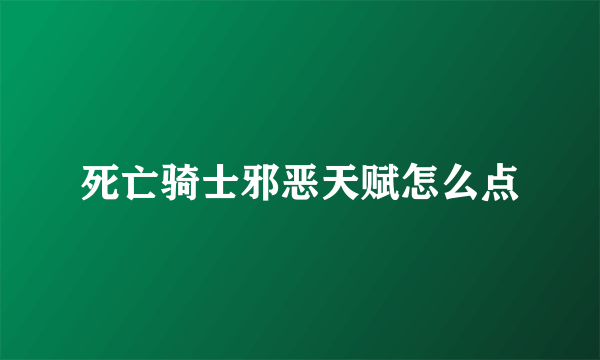 死亡骑士邪恶天赋怎么点